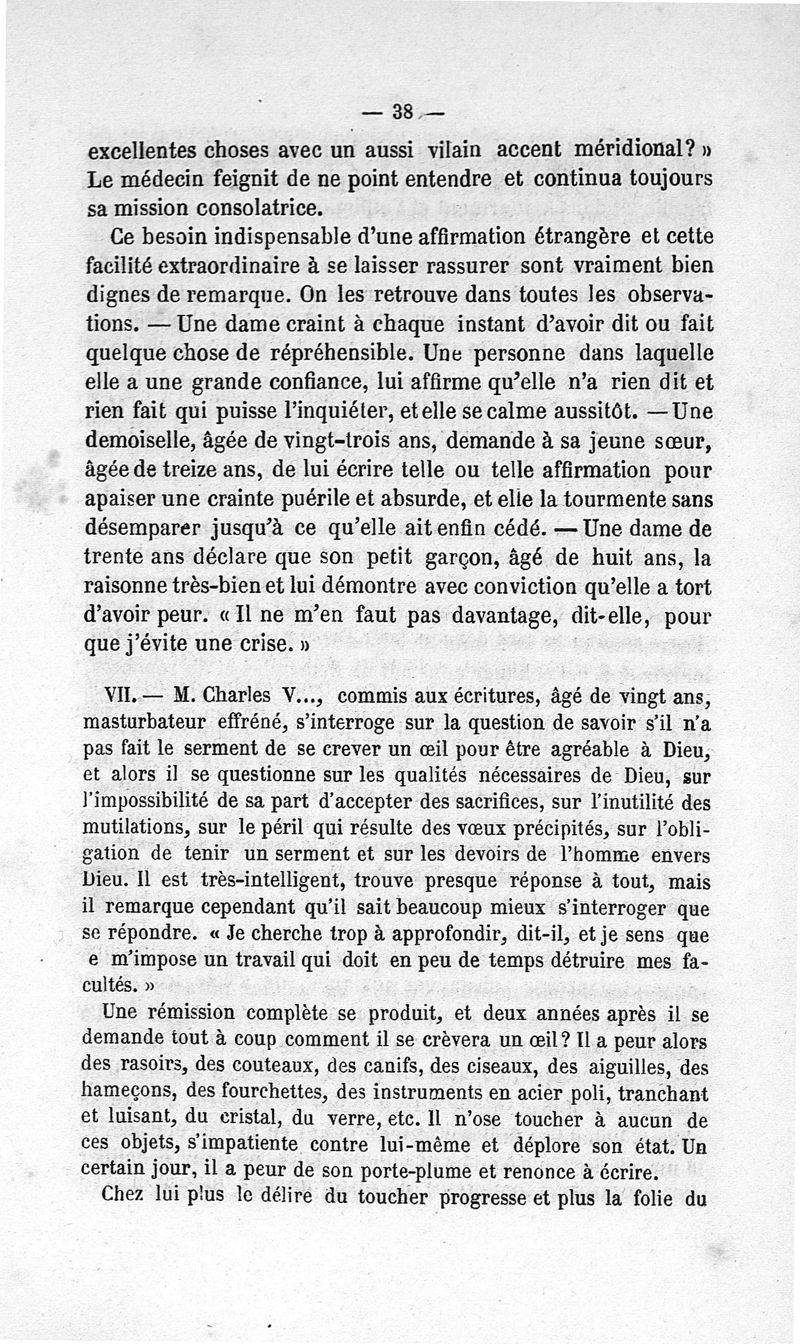 — 38 —

excellentes choses avec un aussi vilain accent méridional? » Le médecin feignit de ne point entendre et continua toujours sa mission consolatrice.

Ce besoin indispensable d'une affirmation étrangère et cette facilité extraordinaire à se laisser rassurer sont vraiment bien dignes de remarque. On les retrouve dans toutes les observations. — Une dame craint à chaque instant d'avoir dit ou fait quelque chose de répréhensible. Une personne dans laquelle elle a une grande confiance, lui affirme qu'elle n'a rien dit et rien fait qui puisse l'inquiéter, et elle se calme aussitôt. — Une demoiselle, âgée de vingt-trois ans, demande à sa jeune sœur, âgée de treize ans, de lui écrire telle ou telle affirmation pour apaiser une crainte puérile et absurde, et elle la tourmente sans désemparer jusqu'à ce qu'elle ait enfin cédé. — Une dame de trente ans déclare que son petit garçon, âgé de huit ans, la raisonne très-bien et lui démontre avec conviction qu'elle a tort d'avoir peur. « Il ne m'en faut pas davantage, dit-elle, pour que j'évite une crise. »

VII. — M. Charles V..., commis aux écritures, âgé de vingt ans, masturbateur effréné, s'interroge sur la question de savoir s'il n'a pas fait le serment de se crever un œil pour être agréable à Dieu, et alors il se questionne sur les qualités nécessaires de Dieu, sur l'impossibilité de sa part d'accepter des sacrifices, sur l'inutilité des mutilations, sur le péril qui résulte des vœux précipités, sur l'obligation de tenir un serment et sur les devoirs de l'homme envers Dieu. Il est très-intelligent, trouve presque réponse à tout, mais il remarque cependant qu'il sait beaucoup mieux s'interroger que se répondre. « Je cherche trop à approfondir, dit-il, et je sens que e m'impose un travail qui doit en peu de temps détruire mes facultés. »

Une rémission complète se produit, et deux années après il se demande tout à coup comment il se crèvera un œil? Il a peur alors des rasoirs, des couteaux, des canifs, des ciseaux, des aiguilles, des hameçons, des fourchettes, des instruments en acier poli, tranchant et luisant, du cristal, du verre, etc. Il n'ose toucher à aucun de ces objets, s'impatiente contre lui-même et déplore son état. Un certain jour, il a peur de son porte-plume et renonce à écrire.

Chez lui plus le délire du toucher progresse et plus la folie du